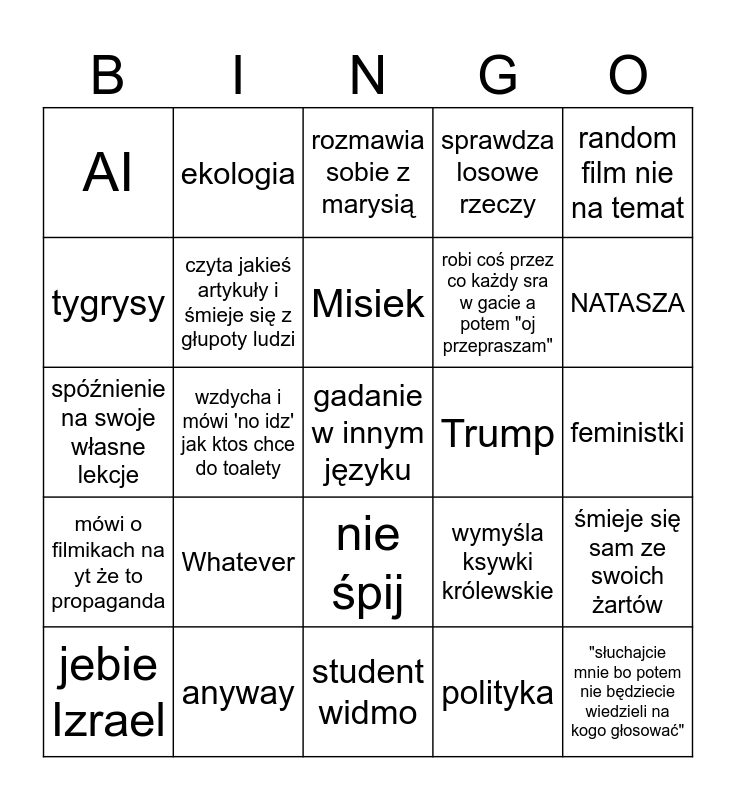 | B | I | N | G | O |
|---|---|---|---|---|
| AI | ekologia | rozmawia sobie z marysią | sprawdza losowe rzeczy | random film nie na temat |
| tygrysy | czyta jakieś artykuły i śmieje się z głupoty ludzi | Misiek | robi coś przez co każdy sra w gacie a potem "oj przepraszam" | NATASZA |
| spóźnienie na swoje własne lekcje | wzdycha i mówi 'no idz' jak ktos chce do toalety | gadanie w innym języku | Trump | feministki |
| mówi o filmikach na yt że to propaganda | Whatever | nie śpij | wymyśla ksywki królewskie | śmieje się sam ze swoich żartów |
| jebie Izrael | anyway | student widmo | polityka | "słuchajcie mnie bo potem nie będziecie wiedzieli na kogo głosować" |